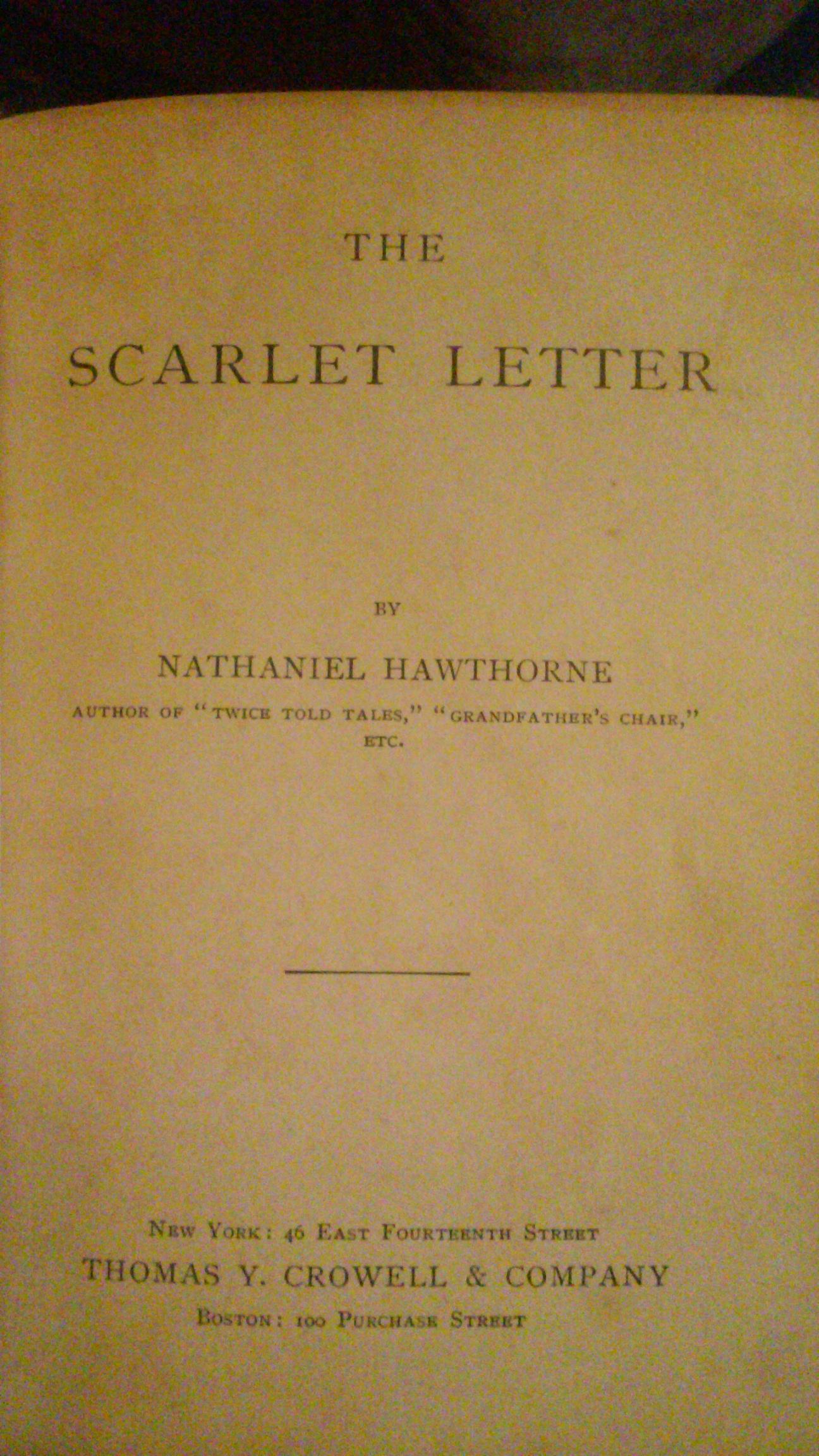 THE

SCARLET LETTER

BY

NATHANIEL HAWTHORNE

AUTHOR OF "TWICE TOLD TALES," "GRANDFATHER'S CHAIR," ETC.

NEW YORK: 46 EAST FOURTEENTH STREET

THOMAS Y. CROWELL & COMPANY

BOSTON: 100 PURCHASE STREET